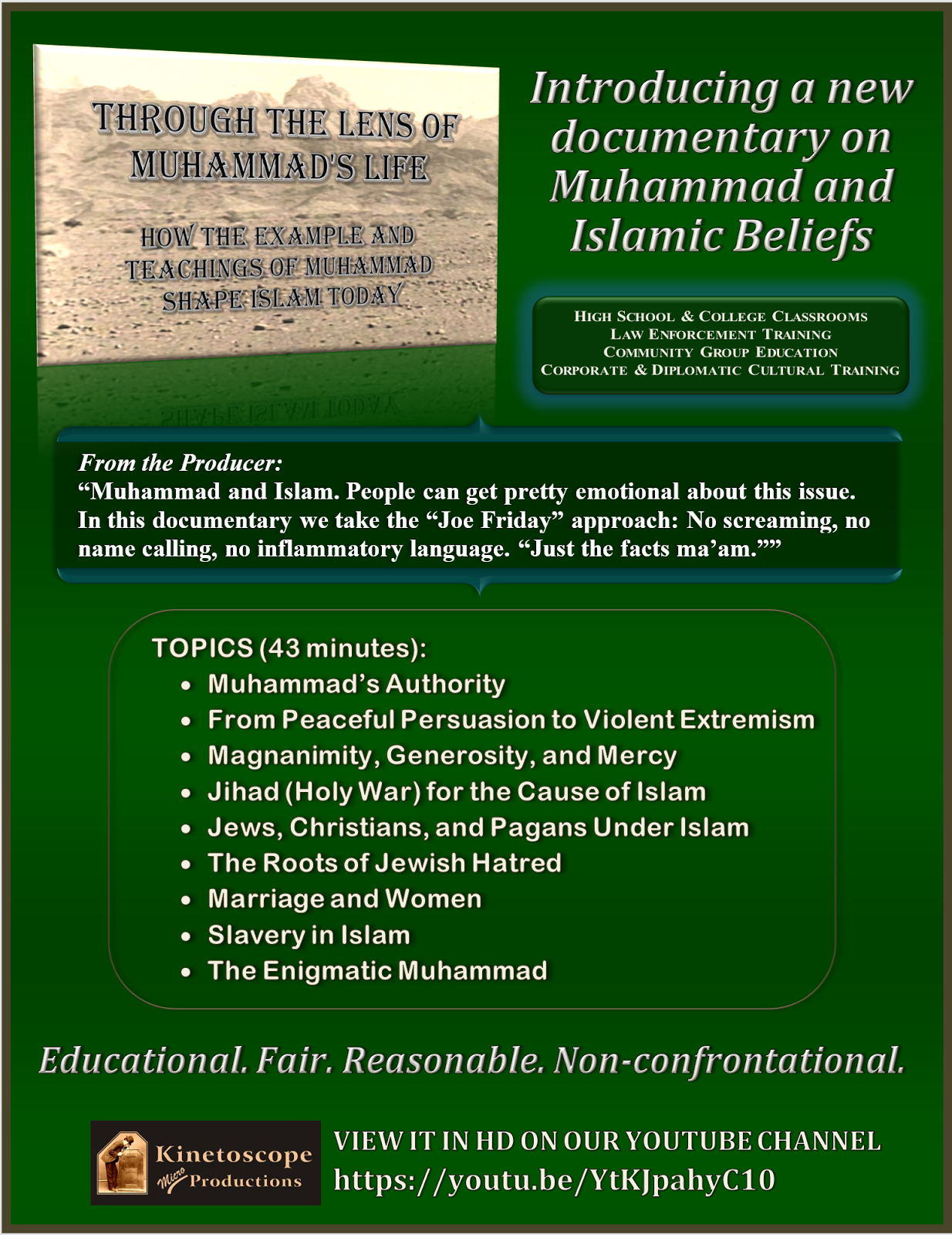 THROUGH THE LENS OF MUHAMMAD'S LIFE

HOW THE EXAMPLE AND TEACHINGS OF MUHAMMAD SHAPE ISLAM TODAY

Introducing a new documentary on Muhammad and Islamic Beliefs

HIGH SCHOOL & COLLEGE CLASSROOMS
LAW ENFORCEMENT TRAINING
COMMUNITY GROUP EDUCATION
CORPORATE & DIPLOMATIC CULTURAL TRAINING

From the Producer:
“Muhammad and Islam. People can get pretty emotional about this issue. In this documentary we take the “Joe Friday” approach: No screaming, no name calling, no inflammatory language. “Just the facts ma’am.””

TOPICS (43 minutes):
• Muhammad’s Authority
• From Peaceful Persuasion to Violent Extremism
• Magnanimity, Generosity, and Mercy
• Jihad (Holy War) for the Cause of Islam
• Jews, Christians, and Pagans Under Islam
• The Roots of Jewish Hatred
• Marriage and Women
• Slavery in Islam
• The Enigmatic Muhammad

Educational. Fair. Reasonable. Non-confrontational.

Kinetoscope Micro Productions

VIEW IT IN HD ON OUR YOUTUBE CHANNEL
https://youtu.be/YtKJpahyC10